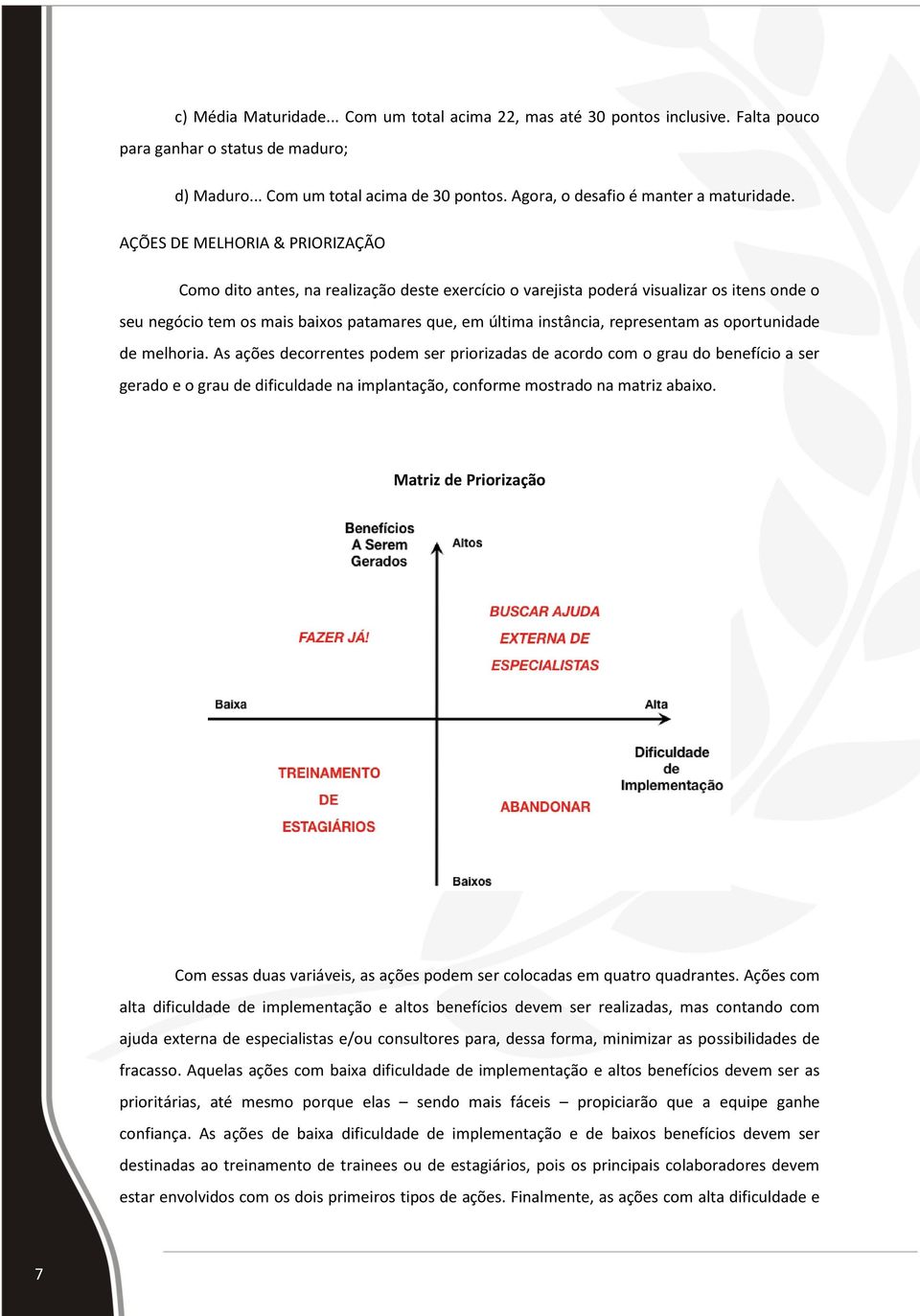 c) Média Maturidade... Com um total acima 22, mas até 30 pontos inclusive. Falta pouco para ganhar o status de maduro;

d) Maduro... Com um total acima de 30 pontos. Agora, o desafio é manter a maturidade.

AÇÕES DE MELHORIA & PRIORIZAÇÃO

Como dito antes, na realização deste exercício o varejista poderá visualizar os itens onde o seu negócio tem os mais baixos patamares que, em última instância, representam as oportunidade de melhoria. As ações decorrentes podem ser priorizadas de acordo com o grau do benefício a ser gerado e o grau de dificuldade na implantação, conforme mostrado na matriz abaixo.

Matriz de Priorização

Benefícios A Serem Gerados

Altos

FAZER JÁ!

BUSCAR AJUDA EXTERNA DE ESPECIALISTAS

Baixa

Alta

Dificuldade de Implementação

TREINAMENTO DE ESTAGIÁRIOS

ABANDONAR

Baixos

Com essas duas variáveis, as ações podem ser colocadas em quatro quadrantes. Ações com alta dificuldade de implementação e altos benefícios devem ser realizadas, mas contando com ajuda externa de especialistas e/ou consultores para, dessa forma, minimizar as possibilidades de fracasso. Aquelas ações com baixa dificuldade de implementação e altos benefícios devem ser as prioritárias, até mesmo porque elas – sendo mais fáceis – propiciarão que a equipe ganhe confiança. As ações de baixa dificuldade de implementação e de baixos benefícios devem ser destinadas ao treinamento de trainees ou de estagiários, pois os principais colaboradores devem estar envolvidos com os dois primeiros tipos de ações. Finalmente, as ações com alta dificuldade e

7